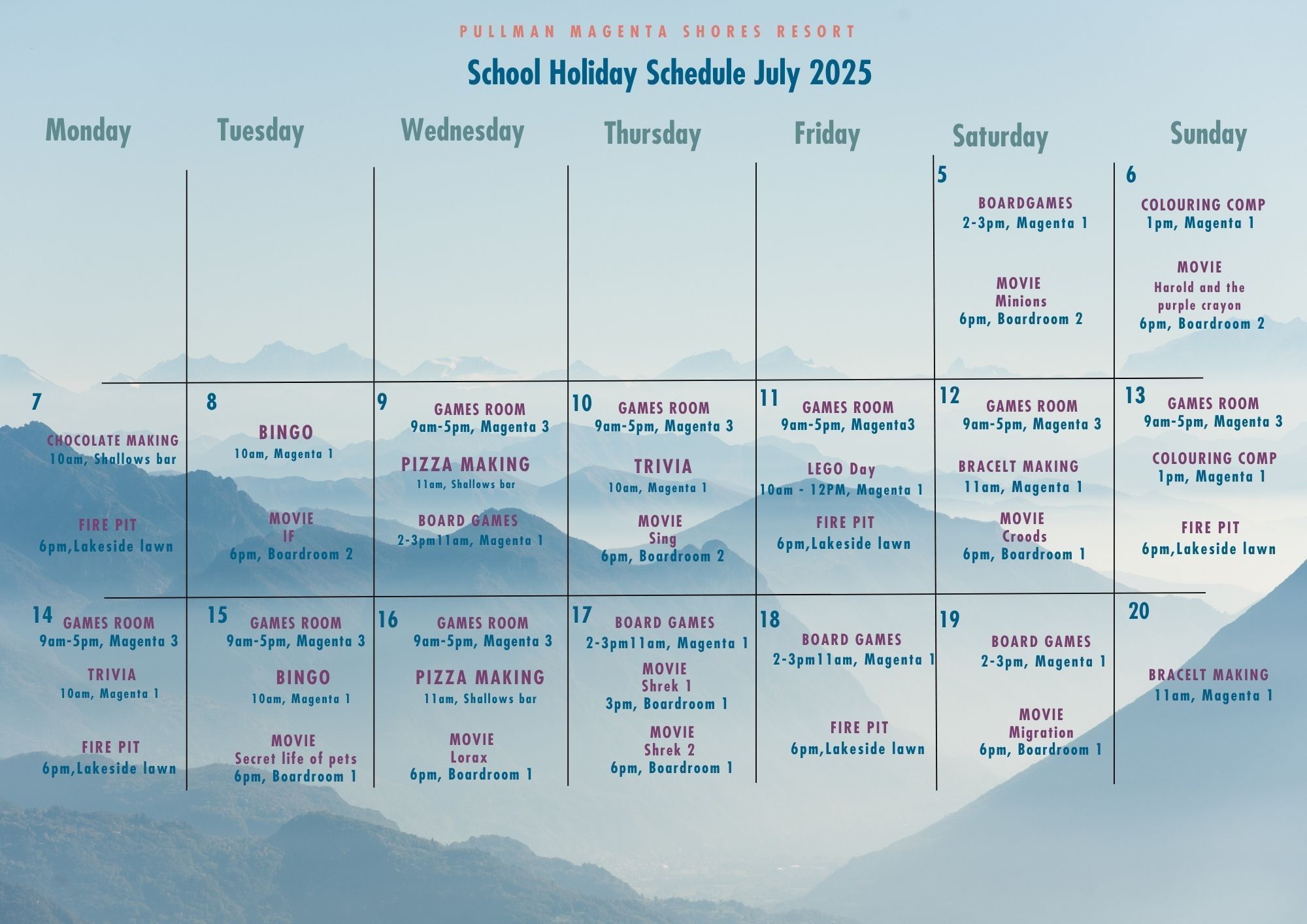 PULLMAN MAGENTA SHORES RESORT

School Holiday Schedule July 2025

| Monday | Tuesday | Wednesday | Thursday | Friday | Saturday | Sunday |
|---|---|---|---|---|---|---|
| | | | | | 5 BOARDGAMES 2-3pm, Magenta 1 MOVIE Minions 6pm, Boardroom 2 | 6 COLOURING COMP 1pm, Magenta 1 MOVIE Harold and the purple crayon 6pm, Boardroom 2 |
| 7 CHOCOLATE MAKING 10am, Shallows bar FIRE PIT 6pm,Lakeside lawn | 8 BINGO 10am, Magenta 1 MOVIE IF 6pm, Boardroom 2 | 9 GAMES ROOM 9am-5pm, Magenta 3 PIZZA MAKING 11am, Shallows bar BOARD GAMES 2-3pm11am, Magenta 1 | 10 GAMES ROOM 9am-5pm, Magenta 3 TRIVIA 10am, Magenta 1 MOVIE Sing 6pm, Boardroom 2 | 11 GAMES ROOM 9am-5pm, Magenta3 LEGO Day 10am - 12PM, Magenta 1 FIRE PIT 6pm,Lakeside lawn | 12 GAMES ROOM 9am-5pm, Magenta 3 BRACELT MAKING 11am, Magenta 1 MOVIE Croods 6pm, Boardroom 1 | 13 GAMES ROOM 9am-5pm, Magenta 3 COLOURING COMP 1pm, Magenta 1 FIRE PIT 6pm,Lakeside lawn |
| 14 GAMES ROOM 9am-5pm, Magenta 3 TRIVIA 10am, Magenta 1 FIRE PIT 6pm,Lakeside lawn | 15 GAMES ROOM 9am-5pm, Magenta 3 BINGO 10am, Magenta 1 MOVIE Secret life of pets 6pm, Boardroom 1 | 16 GAMES ROOM 9am-5pm, Magenta 3 PIZZA MAKING 11am, Shallows bar MOVIE Lorax 6pm, Boardroom 1 | 17 BOARD GAMES 2-3pm11am, Magenta 1 MOVIE Shrek 1 3pm, Boardroom 1 MOVIE Shrek 2 6pm, Boardroom 1 | 18 BOARD GAMES 2-3pm11am, Magenta 1 FIRE PIT 6pm,Lakeside lawn | 19 BOARD GAMES 2-3pm, Magenta 1 MOVIE Migration 6pm, Boardroom 1 | 20 BRACELT MAKING 11am, Magenta 1 |